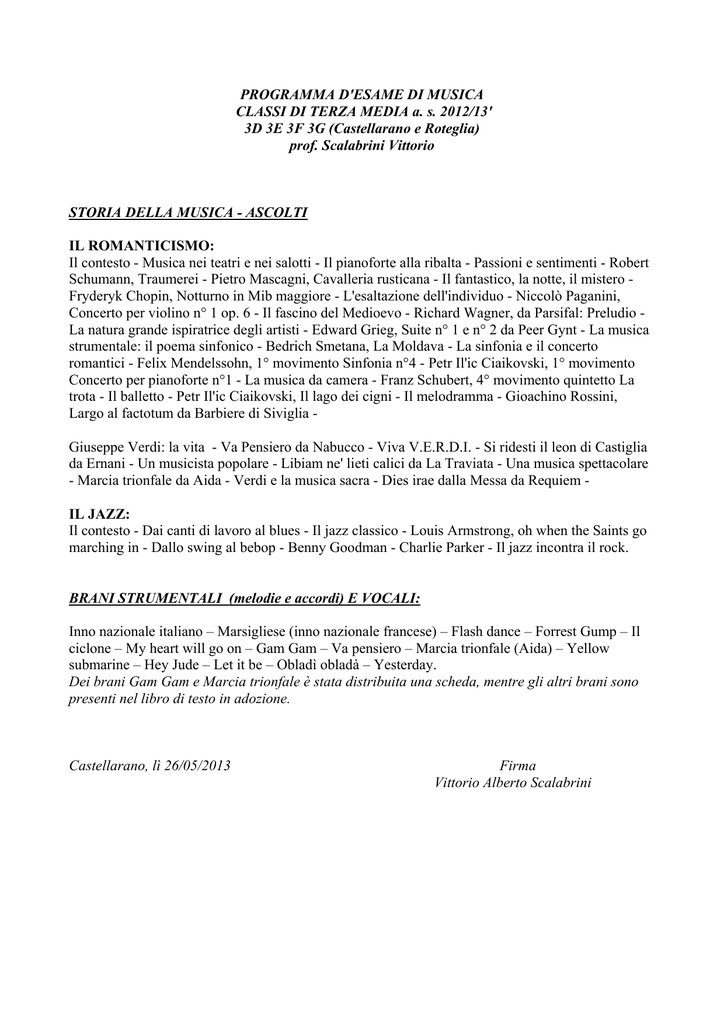 PROGRAMMA D'ESAME DI MUSICA
CLASSI DI TERZA MEDIA a. s. 2012/13'
3D 3E 3F 3G (Castellarano e Roteglia)
prof. Scalabrini Vittorio

STORIA DELLA MUSICA - ASCOLTI

IL ROMANTICISMO:
Il contesto - Musica nei teatri e nei salotti - Il pianoforte alla ribalta - Passioni e sentimenti - Robert Schumann, Traumerei - Pietro Mascagni, Cavalleria rusticana - Il fantastico, la notte, il mistero - Fryderyk Chopin, Notturno in Mib maggiore - L'esaltazione dell'individuo - Niccolò Paganini, Concerto per violino n° 1 op. 6 - Il fascino del Medioevo - Richard Wagner, da Parsifal: Preludio - La natura grande ispiratrice degli artisti - Edward Grieg, Suite n° 1 e n° 2 da Peer Gynt - La musica strumentale: il poema sinfonico - Bedrich Smetana, La Moldava - La sinfonia e il concerto romantici - Felix Mendelssohn, 1° movimento Sinfonia n°4 - Petr Il'ic Ciaikovski, 1° movimento Concerto per pianoforte n°1 - La musica da camera - Franz Schubert, 4° movimento quintetto La trota - Il balletto - Petr Il'ic Ciaikovski, Il lago dei cigni - Il melodramma - Gioachino Rossini, Largo al factotum da Barbiere di Siviglia -

Giuseppe Verdi: la vita - Va Pensiero da Nabucco - Viva V.E.R.D.I. - Si ridesti il leon di Castiglia da Ernani - Un musicista popolare - Libiam ne' lieti calici da La Traviata - Una musica spettacolare - Marcia trionfale da Aida - Verdi e la musica sacra - Dies irae dalla Messa da Requiem -

IL JAZZ:
Il contesto - Dai canti di lavoro al blues - Il jazz classico - Louis Armstrong, oh when the Saints go marching in - Dallo swing al bebop - Benny Goodman - Charlie Parker - Il jazz incontra il rock.

BRANI STRUMENTALI (melodie e accordi) E VOCALI:

Inno nazionale italiano – Marsigliese (inno nazionale francese) – Flash dance – Forrest Gump – Il ciclone – My heart will go on – Gam Gam – Va pensiero – Marcia trionfale (Aida) – Yellow submarine – Hey Jude – Let it be – Obladì obladà – Yesterday.
Dei brani Gam Gam e Marcia trionfale è stata distribuita una scheda, mentre gli altri brani sono presenti nel libro di testo in adozione.

Castellarano, lì 26/05/2013

Firma
Vittorio Alberto Scalabrini